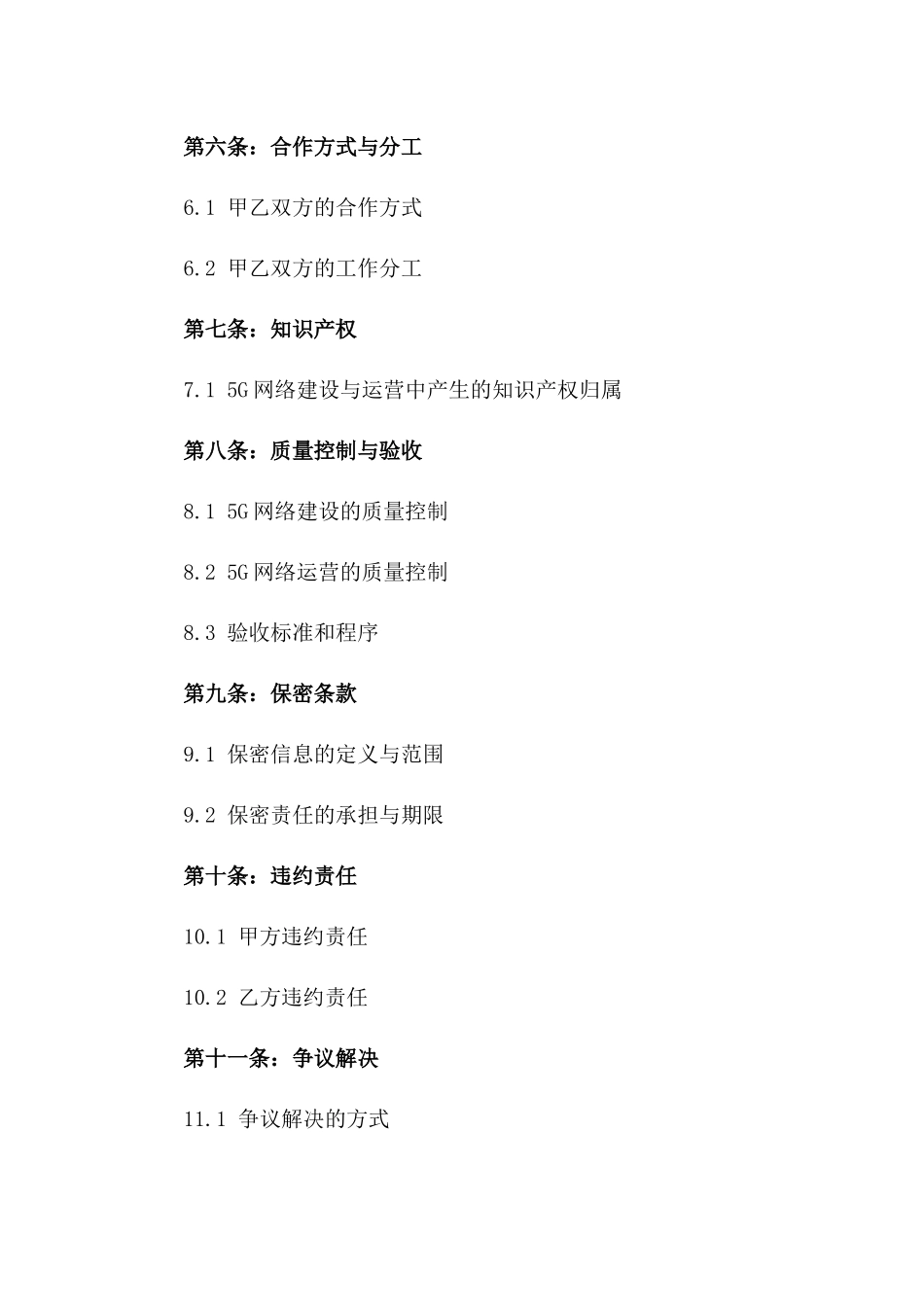 第六条：合作方式与分工

6.1 甲乙双方的合作方式

6.2 甲乙双方的工作分工

第七条：知识产权

7.1 5G网络建设与运营中产生的知识产权归属

第八条：质量控制与验收

8.1 5G网络建设的质量控制

8.2 5G网络运营的质量控制

8.3 验收标准和程序

第九条：保密条款

9.1 保密信息的定义与范围

9.2 保密责任的承担与期限

第十条：违约责任

10.1 甲方违约责任

10.2 乙方违约责任

第十一条：争议解决

11.1 争议解决的方式